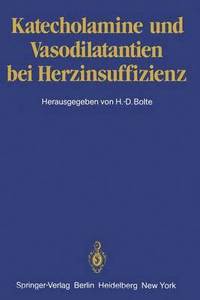 Katecholamine und Vasodilatantien bei Herzinsuffizienz

Herausgegeben von H.-D. Bolte

Springer-Verlag Berlin Heidelberg New York